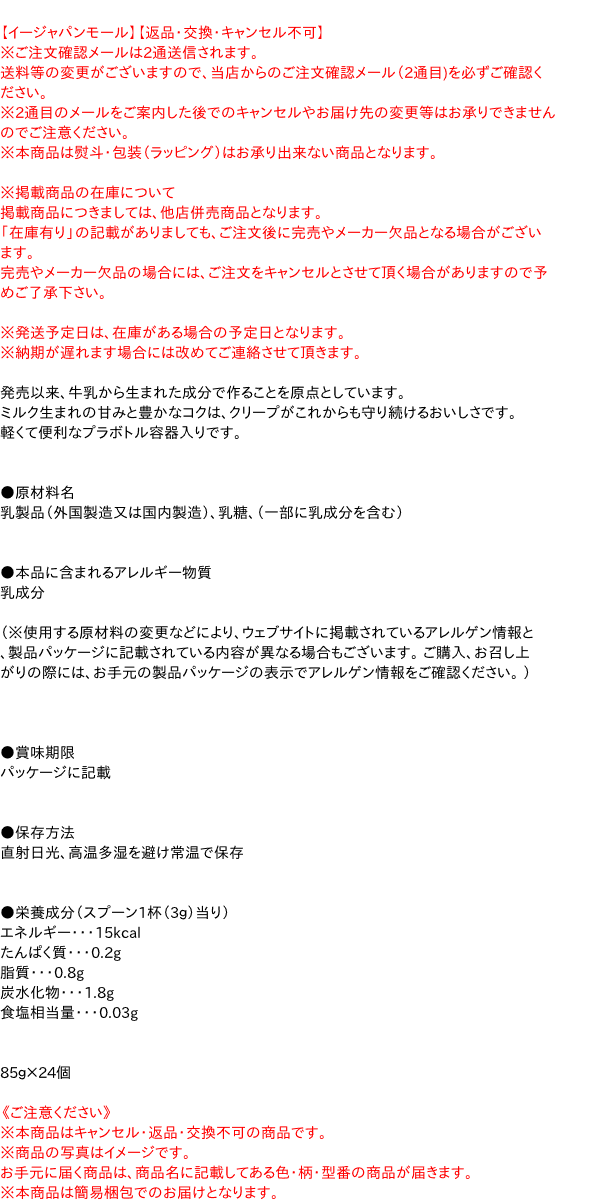 【イージャパンモール】【返品･交換･キャンセル不可】
※ご注文確認メールは2通送信されます。
送料等の変更がございますので、当店からのご注文確認メール（2通目）を必ずご確認ください。
※2通目のメールをご案内した後でのキャンセルやお届け先の変更等はお承りできませんのでご注意ください。
※本商品は熨斗・包装（ラッピング）はお承り出来ない商品となります。

※掲載商品の在庫について
掲載商品につきましては、他店併売商品となります。
「在庫有り」の記載がありましても、ご注文後に完売やメーカー欠品となる場合がございます。
完売やメーカー欠品の場合には、ご注文をキャンセルとさせて頂く場合がありますので予めご了承下さい。

※発送予定日は、在庫がある場合の予定日となります。
※納期が遅れます場合には改めてご連絡させて頂きます。

発売以来、牛乳から生まれた成分で作ることを原点としています。
ミルク生まれの甘みと豊かなコクは、クリープがこれからも守り続けるおいしさです。
軽くて便利なプラボトル容器入りです。

●原材料名
乳製品（外国製造又は国内製造）、乳糖、（一部に乳成分を含む）

●本品に含まれるアレルギー物質
乳成分

（※使用する原材料の変更などにより、ウェブサイトに掲載されているアレルゲン情報と、製品パッケージに記載されている内容が異なる場合もございます。ご購入、お召し上がりの際には、お手元の製品パッケージの表示でアレルゲン情報をご確認ください。）

●賞味期限
パッケージに記載

●保存方法
直射日光、高温多湿を避け常温で保存

●栄養成分（スプーン1杯（3g）当り）
エネルギー・・・15kcal
たんぱく質・・・0.2g
脂質・・・0.8g
炭水化物・・・1.8g
食塩相当量・・・0.03g

85g×24個

《ご注意ください》
※本商品はキャンセル・返品・交換不可の商品です。
※商品の写真はイメージです。
お手元に届く商品は、商品名に記載してある色・柄・型番の商品が届きます。
※本商品は簡易梱包でのお届けとなります。